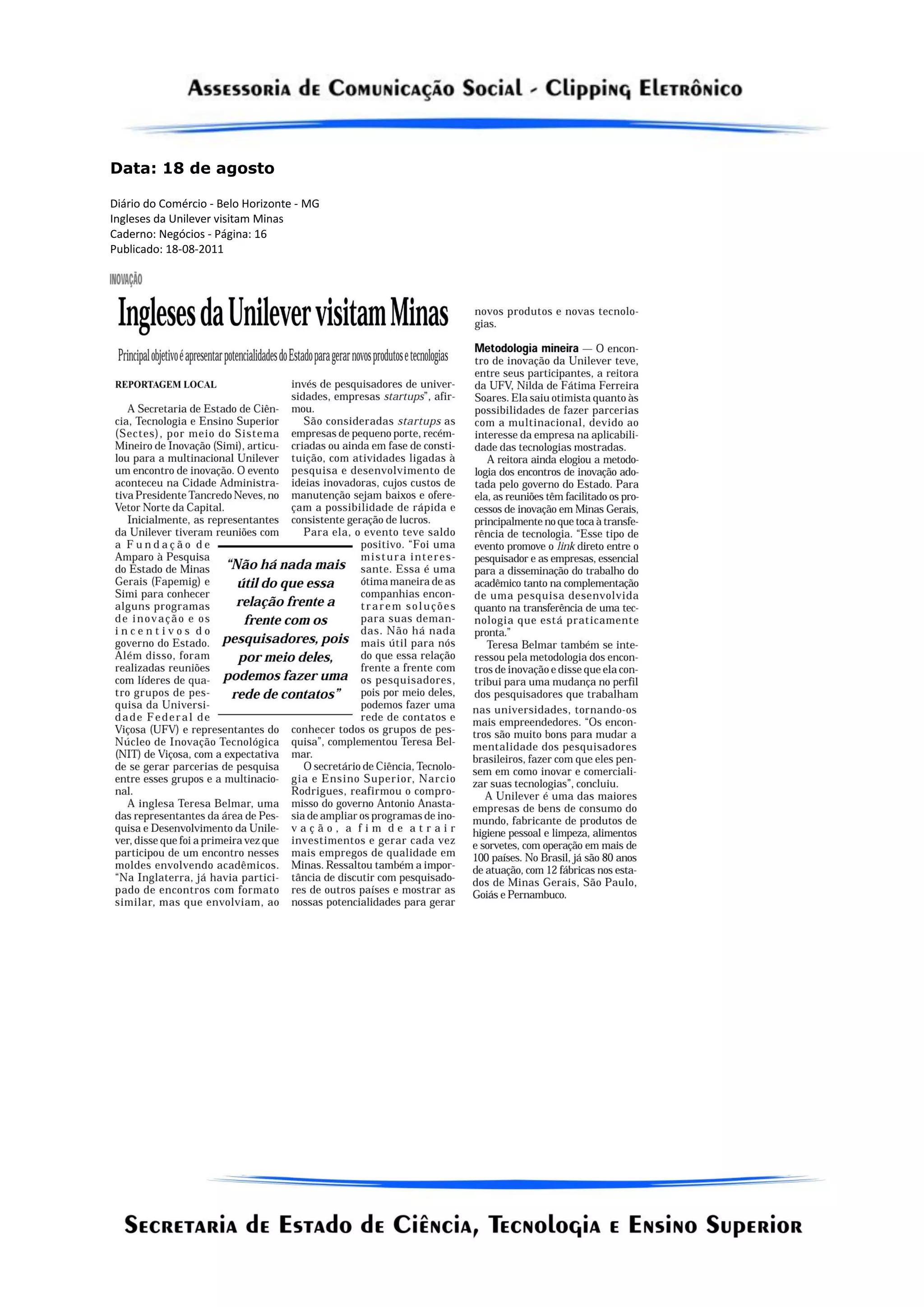 Assessoria de Comunicação Social - Clipping Eletrônico

Data: 18 de agosto

Diário do Comércio - Belo Horizonte - MG
Ingleses da Unilever visitam Minas
Caderno: Negócios - Página: 16
Publicado: 18-08-2011

INOVAÇÃO

Ingleses da Unilever visitam Minas

Principal objetivo é apresentar potencialidades do Estado para gerar novos produtos e tecnologias

REPORTAGEM LOCAL

A Secretaria de Estado de Ciência, Tecnologia e Ensino Superior (Sectes), por meio do Sistema Mineiro de Inovação (Simi), articulou para a multinacional Unilever um encontro de inovação. O evento aconteceu na Cidade Administrativa Presidente Tancredo Neves, no Vetor Norte da Capital.

Inicialmente, as representantes da Unilever tiveram reuniões com a Fundação de Amparo à Pesquisa do Estado de Minas Gerais (Fapemig) e Simi para conhecer alguns programas de inovação e os incentivos do governo do Estado. Além disso, foram realizadas reuniões com líderes de quatro grupos de pesquisa da Universidade Federal de Viçosa (UFV) e representantes do Núcleo de Inovação Tecnológica (NIT) de Viçosa, com a expectativa de se gerar parcerias de pesquisa entre esses grupos e a multinacional.

A inglesa Teresa Belmar, uma das representantes da área de Pesquisa e Desenvolvimento da Unilever, disse que foi a primeira vez que participou de um encontro nesses moldes envolvendo acadêmicos. “Na Inglaterra, já havia participado de encontros com formato similar, mas que envolviam, ao invés de pesquisadores de universidades, empresas startups”, afirmou.

São consideradas startups as empresas de pequeno porte, recém-criadas ou ainda em fase de constituição, com atividades ligadas à pesquisa e desenvolvimento de ideias inovadoras, cujos custos de manutenção sejam baixos e ofereçam a possibilidade de rápida e consistente geração de lucros.

Para ela, o evento teve saldo positivo. “Foi uma mistura interessante. Essa é uma ótima maneira de as companhias encontrarem soluções para suas demandas. Não há nada mais útil para nós do que essa relação frente a frente com os pesquisadores, pois por meio deles, podemos fazer uma rede de contatos e conhecer todos os grupos de pesquisa”, complementou Teresa Belmar.

“Não há nada mais útil do que essa relação frente a frente com os pesquisadores, pois por meio deles, podemos fazer uma rede de contatos”

O secretário de Ciência, Tecnologia e Ensino Superior, Narcio Rodrigues, reafirmou o compromisso do governo Antonio Anastasia de ampliar os programas de inovação, a fim de atrair investimentos e gerar cada vez mais empregos de qualidade em Minas. Ressaltou também a importância de discutir com pesquisadores de outros países e mostrar as nossas potencialidades para gerar novos produtos e novas tecnologias.

Metodologia mineira — O encontro de inovação da Unilever teve, entre seus participantes, a reitora da UFV, Nilda de Fátima Ferreira Soares. Ela saiu otimista quanto às possibilidades de fazer parcerias com a multinacional, devido ao interesse da empresa na aplicabilidade das tecnologias mostradas.

A reitora ainda elogiou a metodologia dos encontros de inovação adotada pelo governo do Estado. Para ela, as reuniões têm facilitado os processos de inovação em Minas Gerais, principalmente no que toca à transferência de tecnologia. “Esse tipo de evento promove o link direto entre o pesquisador e as empresas, essencial para a disseminação do trabalho do acadêmico tanto na complementação de uma pesquisa desenvolvida quanto na transferência de uma tecnologia que está praticamente pronta.”

Teresa Belmar também se interessou pela metodologia dos encontros de inovação e disse que ela contribui para uma mudança no perfil dos pesquisadores que trabalham nas universidades, tornando-os mais empreendedores. “Os encontros são muito bons para mudar a mentalidade dos pesquisadores brasileiros, fazer com que eles pensem em como inovar e comercializar suas tecnologias”, concluiu.

A Unilever é uma das maiores empresas de bens de consumo do mundo, fabricante de produtos de higiene pessoal e limpeza, alimentos e sorvetes, com operação em mais de 100 países. No Brasil, já são 80 anos de atuação, com 12 fábricas nos estados de Minas Gerais, São Paulo, Goiás e Pernambuco.

Secretaria de Estado de Ciência, Tecnologia e Ensino Superior